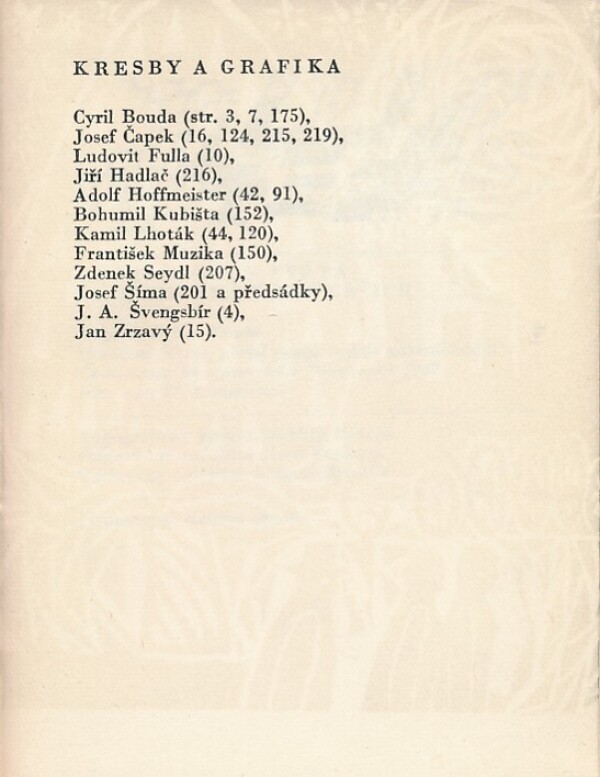 KRESBY A GRAFIKA

Cyril Bouda (str. 3, 7, 175),
Josef Čapek (16, 124, 215, 219),
Ludovit Fulla (10),
Jiří Hadlač (216),
Adolf Hoffmeister (42, 91),
Bohumil Kubišta (152),
Kamil Lhoták (44, 120),
František Muzika (150),
Zdenek Seydl (207),
Josef Šíma (201 a předsádky),
J. A. Švengsbír (4),
Jan Zrzavý (15).